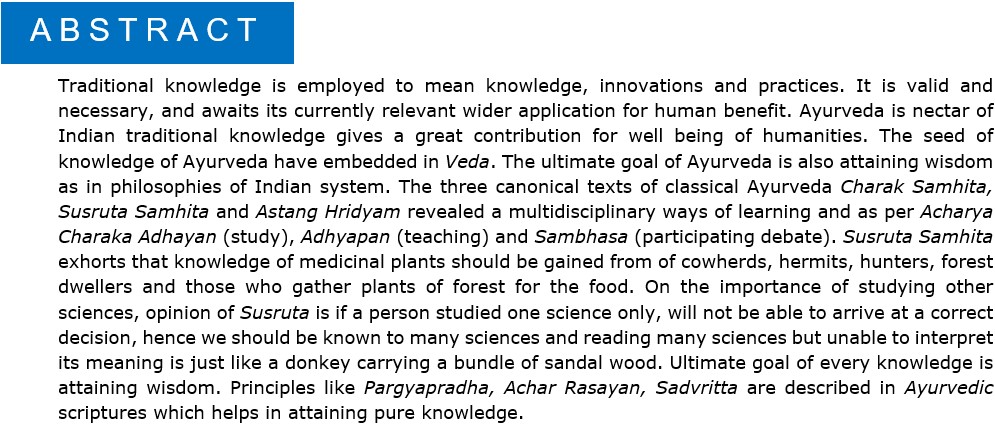 ABSTRACT

Traditional knowledge is employed to mean knowledge, innovations and practices. It is valid and necessary, and awaits its currently relevant wider application for human benefit. Ayurveda is nectar of Indian traditional knowledge gives a great contribution for well being of humanities. The seed of knowledge of Ayurveda have embedded in Veda. The ultimate goal of Ayurveda is also attaining wisdom as in philosophies of Indian system. The three canonical texts of classical Ayurveda Charak Samhita, Susruta Samhita and Astang Hridyam revealed a multidisciplinary ways of learning and as per Acharya Charaka Adhayan (study), Adhyapan (teaching) and Sambhasa (participating debate). Susruta Samhita exhorts that knowledge of medicinal plants should be gained from of cowherds, hermits, hunters, forest dwellers and those who gather plants of forest for the food. On the importance of studying other sciences, opinion of Susruta is if a person studied one science only, will not be able to arrive at a correct decision, hence we should be known to many sciences and reading many sciences but unable to interpret its meaning is just like a donkey carrying a bundle of sandal wood. Ultimate goal of every knowledge is attaining wisdom. Principles like Pargyapradha, Achar Rasayan, Sadvritta are described in Ayurvedic scriptures which helps in attaining pure knowledge.